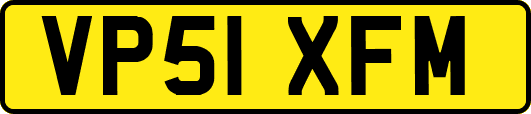 VP51 XFM